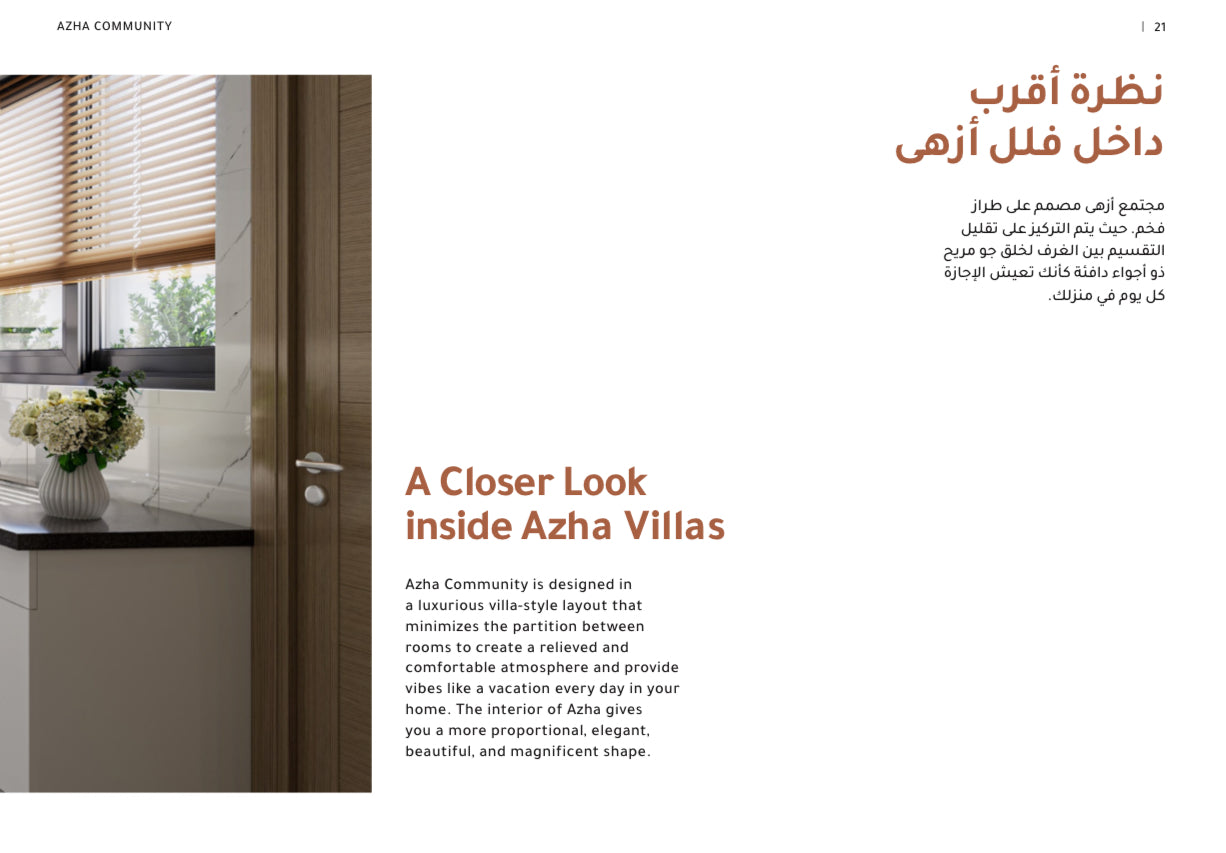 AZHA COMMUNITY

| 21

نظرة أقرب
داخل فلل أزهى

مجتمع أزهى مصمم على طراز فخم. حيث يتم التركيز على تقليل التقسيم بين الغرف لخلق جو مريح ذو أجواء دافئة كأنك تعيش الإجازة كل يوم في منزلك.

A Closer Look inside Azha Villas

Azha Community is designed in a luxurious villa-style layout that minimizes the partition between rooms to create a relieved and comfortable atmosphere and provide vibes like a vacation every day in your home. The interior of Azha gives you a more proportional, elegant, beautiful, and magnificent shape.